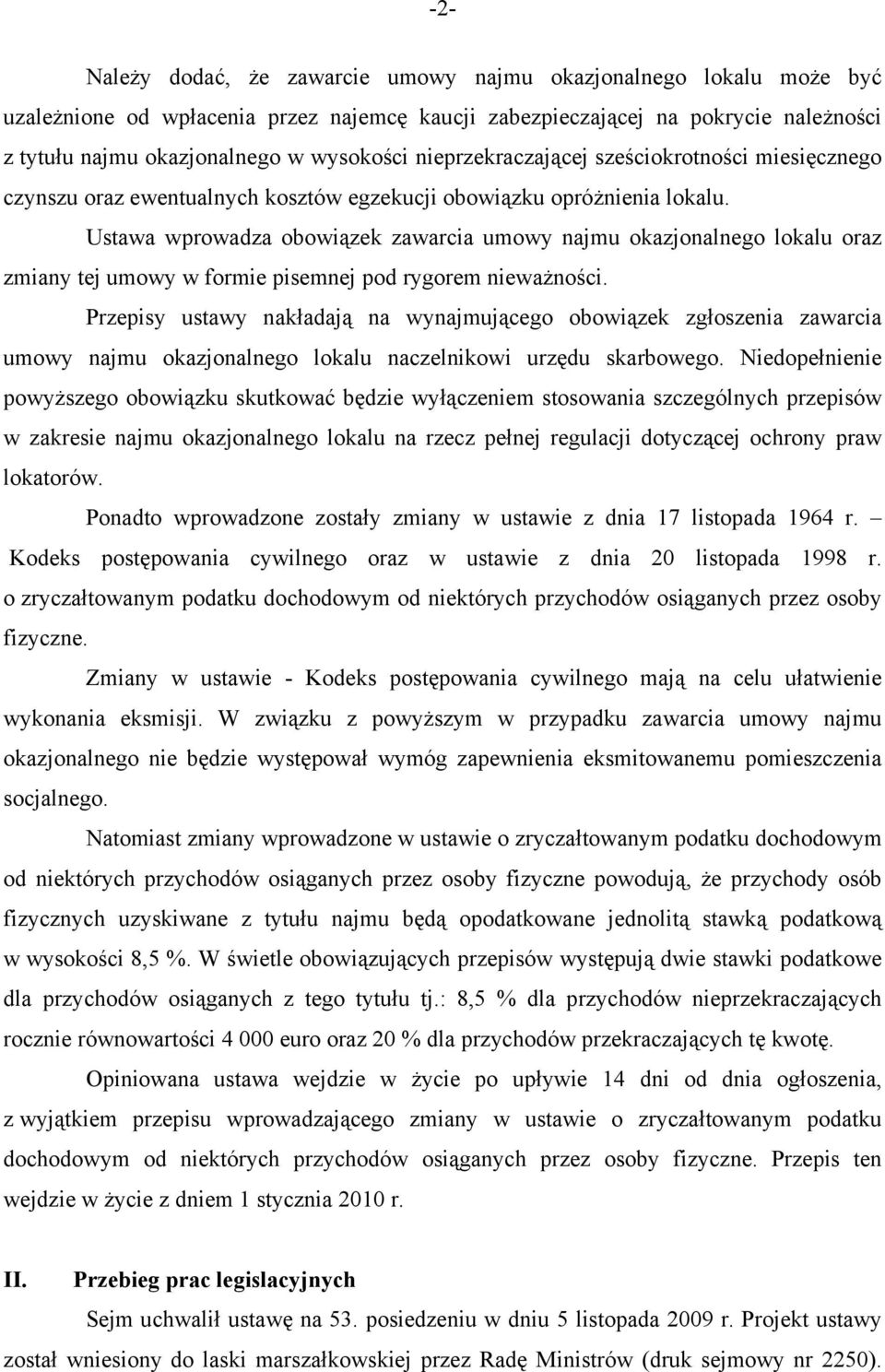 -2-

Należy dodać, że zawarcie umowy najmu okazjonalnego lokalu może być uzależnione od wpłacenia przez najemcę kaucji zabezpieczającej na pokrycie należności z tytułu najmu okazjonalnego w wysokości nieprzekraczającej sześciokrotności miesięcznego czynszu oraz ewentualnych kosztów egzekucji obowiązku opróżnienia lokalu.

Ustawa wprowadza obowiązek zawarcia umowy najmu okazjonalnego lokalu oraz zmiany tej umowy w formie pisemnej pod rygorem nieważności.

Przepisy ustawy nakładają na wynajmującego obowiązek zgłoszenia zawarcia umowy najmu okazjonalnego lokalu naczelnikowi urzędu skarbowego. Niedopełnienie powyższego obowiązku skutkować będzie wyłączeniem stosowania szczególnych przepisów w zakresie najmu okazjonalnego lokalu na rzecz pełnej regulacji dotyczącej ochrony praw lokatorów.

Ponadto wprowadzone zostały zmiany w ustawie z dnia 17 listopada 1964 r. – Kodeks postępowania cywilnego oraz w ustawie z dnia 20 listopada 1998 r. o zryczałtowanym podatku dochodowym od niektórych przychodów osiąganych przez osoby fizyczne.

Zmiany w ustawie - Kodeks postępowania cywilnego mają na celu ułatwienie wykonania eksmisji. W związku z powyższym w przypadku zawarcia umowy najmu okazjonalnego nie będzie występował wymóg zapewnienia eksmitowanemu pomieszczenia socjalnego.

Natomiast zmiany wprowadzone w ustawie o zryczałtowanym podatku dochodowym od niektórych przychodów osiąganych przez osoby fizyczne powodują, że przychody osób fizycznych uzyskiwane z tytułu najmu będą opodatkowane jednolitą stawką podatkową w wysokości 8,5 %. W świetle obowiązujących przepisów występują dwie stawki podatkowe dla przychodów osiąganych z tego tytułu tj.: 8,5 % dla przychodów nieprzekraczających rocznie równowartości 4 000 euro oraz 20 % dla przychodów przekraczających tę kwotę.

Opiniowana ustawa wejdzie w życie po upływie 14 dni od dnia ogłoszenia, z wyjątkiem przepisu wprowadzającego zmiany w ustawie o zryczałtowanym podatku dochodowym od niektórych przychodów osiąganych przez osoby fizyczne. Przepis ten wejdzie w życie z dniem 1 stycznia 2010 r.

II. Przebieg prac legislacyjnych

Sejm uchwalił ustawę na 53. posiedzeniu w dniu 5 listopada 2009 r. Projekt ustawy został wniesiony do laski marszałkowskiej przez Radę Ministrów (druk sejmowy nr 2250).